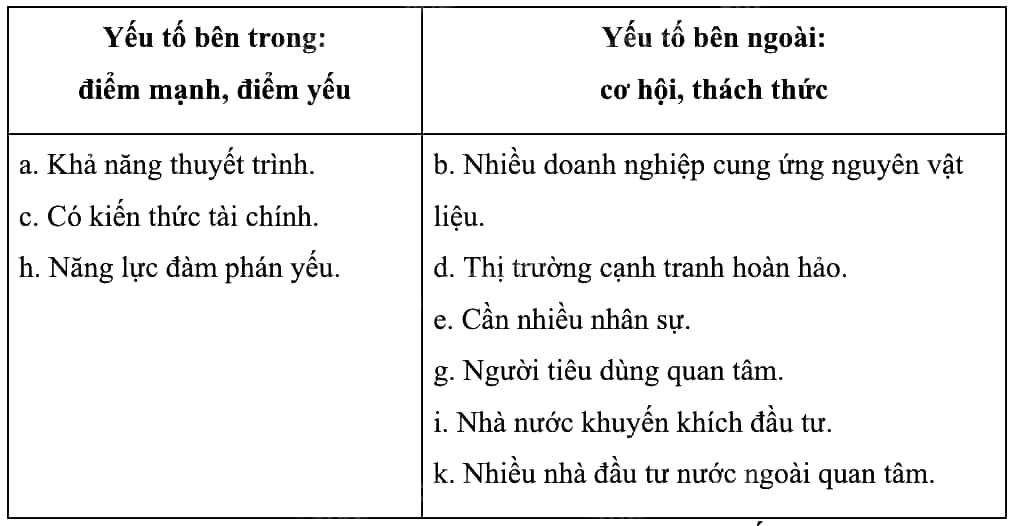 | Yếu tố bên trong: điểm mạnh, điểm yếu | Yếu tố bên ngoài: cơ hội, thách thức |
|---|---|
| a. Khả năng thuyết trình.<br>c. Có kiến thức tài chính.<br>h. Năng lực đàm phán yếu. | b. Nhiều doanh nghiệp cung ứng nguyên vật liệu.<br>d. Thị trường cạnh tranh hoàn hảo.<br>e. Cần nhiều nhân sự.<br>g. Người tiêu dùng quan tâm.<br>i. Nhà nước khuyến khích đầu tư.<br>k. Nhiều nhà đầu tư nước ngoài quan tâm. |